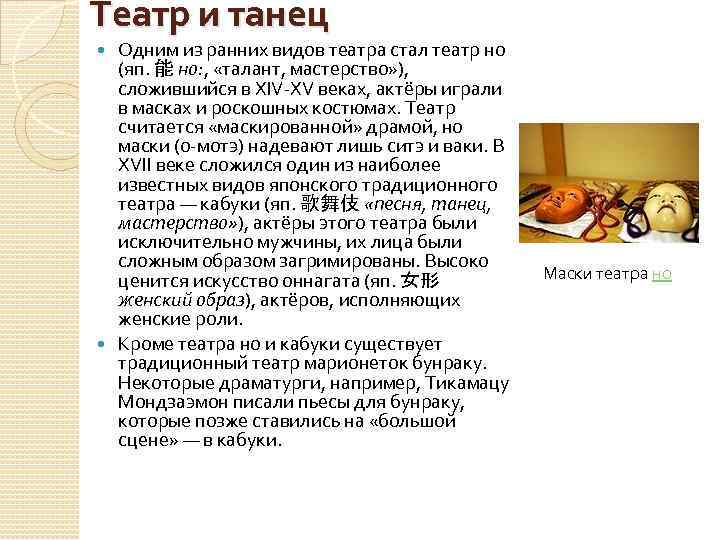 Театр и танец

• Одним из ранних видов театра стал театр но (яп. 能 но:, «талант, мастерство»), сложившийся в XIV-XV веках, актёры играли в масках и роскошных костюмах. Театр считается «маскированной» драмой, но маски (о-мотэ) надевают лишь ситэ и ваки. В XVII веке сложился один из наиболее известных видов японского традиционного театра — кабуки (яп. 歌舞伎 «песня, танец, мастерство»), актёры этого театра были исключительно мужчины, их лица были сложным образом загримированы. Высоко ценится искусство оннагата (яп. 女形 женский образ), актёров, исполняющих женские роли.

• Кроме театра но и кабуки существует традиционный театр марионеток бунраку. Некоторые драматурги, например, Тикамацу Мондзаэмон писали пьесы для бунраку, которые позже ставились на «большой сцене» — в кабуки.

Маски театра но